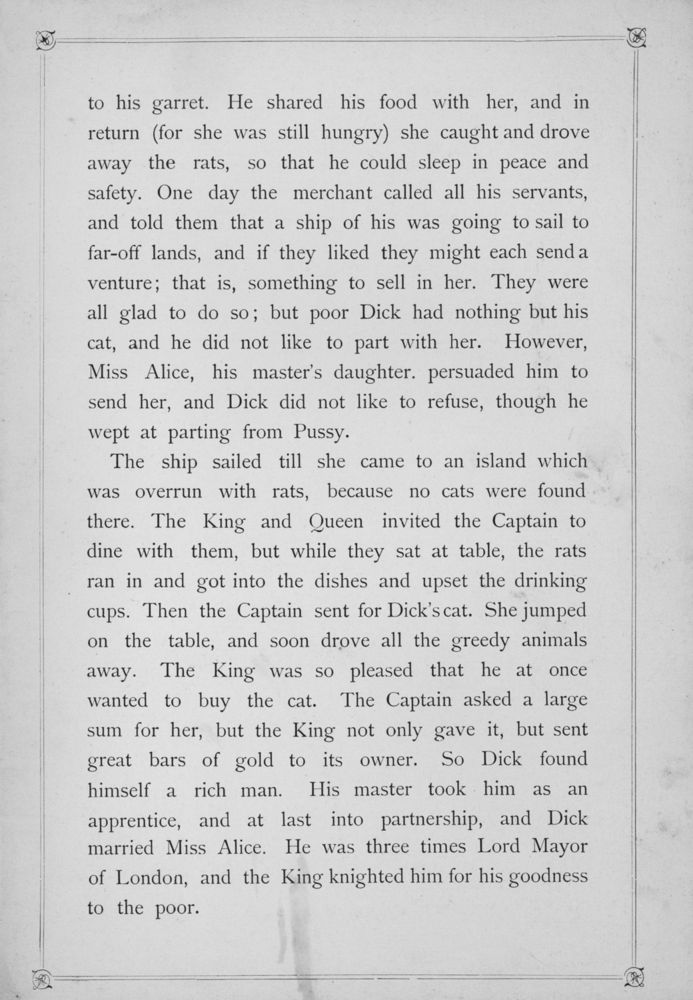 to his garret. He shared his food with her, and in return (for she was still hungry) she caught and drove away the rats, so that he could sleep in peace and safety. One day the merchant called all his servants, and told them that a ship of his was going to sail to far-off lands, and if they liked they might each send a venture; that is, something to sell in her. They were all glad to do so; but poor Dick had nothing but his cat, and he did not like to part with her. However, Miss Alice, his master's daughter. persuaded him to send her, and Dick did not like to refuse, though he wept at parting from Pussy.

The ship sailed till she came to an island which was overrun with rats, because no cats were found there. The King and Queen invited the Captain to dine with them, but while they sat at table, the rats ran in and got into the dishes and upset the drinking cups. Then the Captain sent for Dick's cat. She jumped on the table, and soon drove all the greedy animals away. The King was so pleased that he at once wanted to buy the cat. The Captain asked a large sum for her, but the King not only gave it, but sent great bars of gold to its owner. So Dick found himself a rich man. His master took him as an apprentice, and at last into partnership, and Dick married Miss Alice. He was three times Lord Mayor of London, and the King knighted him for his goodness to the poor.